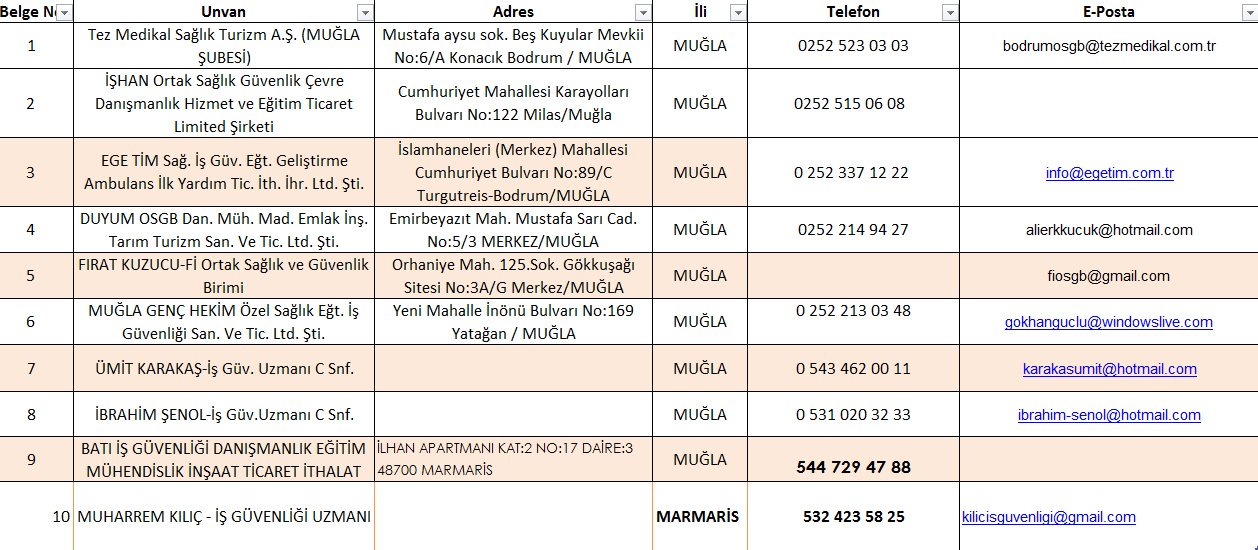 | Belge N | Unvan | Adres | İli | Telefon | E-Posta |
|---|---|---|---|---|---|
| 1 | Tez Medikal Sağlık Turizm A.Ş. (MUĞLA ŞUBESİ) | Mustafa aysu sok. Beş Kuyular Mevkii No:6/A Konacık Bodrum / MUĞLA | MUĞLA | 0252 523 03 03 | bodrumosgb@tezmedikal.com.tr |
| 2 | İŞHAN Ortak Sağlık Güvenlik Çevre Danışmanlık Hizmet ve Eğitim Ticaret Limited Şirketi | Cumhuriyet Mahallesi Karayolları Bulvarı No:122 Milas/Muğla | MUĞLA | 0252 515 06 08 | |
| 3 | EGE TİM Sağ. İş Güv. Eğt. Geliştirme Ambulans İlk Yardım Tic. İth. İhr. Ltd. Şti. | İslamhaneleri (Merkez) Mahallesi Cumhuriyet Bulvarı No:89/C Turgutreis-Bodrum/MUĞLA | MUĞLA | 0 252 337 12 22 | info@egetim.com.tr |
| 4 | DUYUM OSGB Dan. Müh. Mad. Emlak İnş. Tarım Turizm San. Ve Tic. Ltd. Şti. | Emirbeyazıt Mah. Mustafa Sarı Cad. No:5/3 MERKEZ/MUĞLA | MUĞLA | 0252 214 94 27 | alierkkucuk@hotmail.com |
| 5 | FIRAT KUZUCU-Fİ Ortak Sağlık ve Güvenlik Birimi | Orhaniye Mah. 125.Sok. Gökkuşağı Sitesi No:3A/G Merkez/MUĞLA | MUĞLA | | fiosgb@gmail.com |
| 6 | MUĞLA GENÇ HEKİM Özel Sağlık Eğt. İş Güvenliği San. Ve Tic. Ltd. Şti. | Yeni Mahalle İnönü Bulvarı No:169 Yatağan / MUĞLA | MUĞLA | 0 252 213 03 48 | gokhanguclu@windowslive.com |
| 7 | ÜMİT KARAKAŞ-İş Güv. Uzmanı C Snf. | | MUĞLA | 0 543 462 00 11 | karakasumit@hotmail.com |
| 8 | İBRAHİM ŞENOL-İş Güv.Uzmanı C Snf. | | MUĞLA | 0 531 020 32 33 | ibrahim-senol@hotmail.com |
| 9 | BATI İŞ GÜVENLİĞİ DANIŞMANLIK EĞİTİM MÜHENDİSLİK İNŞAAT TİCARET İTHALAT | İLHAN APARTMANI KAT:2 NO:17 DAİRE:3 48700 MARMARİS | MUĞLA | 544 729 47 88 | |
| 10 | MUHARREM KILIÇ - İŞ GÜVENLİĞİ UZMANI | | MARMARİS | 532 423 58 25 | kilicisguvenligi@gmail.com |